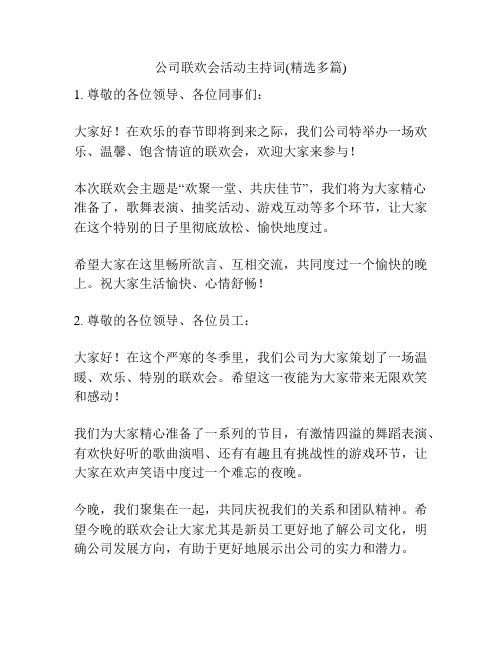 公司联欢会活动主持词(精选多篇)

1. 尊敬的各位领导、各位同事们：

大家好！在欢乐的春节即将到来之际，我们公司特举办一场欢乐、温馨、饱含情谊的联欢会，欢迎大家来参与！

本次联欢会主题是“欢聚一堂、共庆佳节”，我们将为大家精心准备了，歌舞表演、抽奖活动、游戏互动等多个环节，让大家在这个特别的日子里彻底放松、愉快地度过。

希望大家在这里畅所欲言、互相交流，共同度过一个愉快的晚上。祝大家生活愉快、心情舒畅！

2. 尊敬的各位领导、各位员工：

大家好！在这个严寒的冬季里，我们公司为大家策划了一场温暖、欢乐、特别的联欢会。希望这一夜能为大家带来无限欢笑和感动！

我们为大家精心准备了一系列的节目，有激情四溢的舞蹈表演、有欢快好听的歌曲演唱、还有有趣且有挑战性的游戏环节，让大家在欢声笑语中度过一个难忘的夜晚。

今晚，我们聚集在一起，共同庆祝我们的关系和团队精神。希望今晚的联欢会让大家尤其是新员工更好地了解公司文化，明确公司发展方向，有助于更好地展示出公司的实力和潜力。